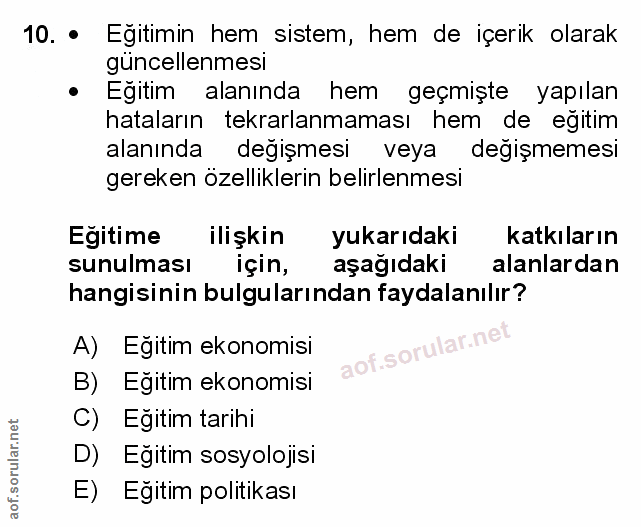 10. • Eğitimin hem sistem, hem de içerik olarak güncellenmesi
• Eğitim alanında hem geçmişte yapılan hataların tekrarlanmaması hem de eğitim alanında değişmesi veya değişmemesi gereken özelliklerin belirlenmesi

Eğitime ilişkin yukarıdaki katkıların sunulması için, aşağıdaki alanlardan hangisinin bulgularından faydalanılır?

A) Eğitim ekonomisi
B) Eğitim ekonomisi
C) Eğitim tarihi
D) Eğitim sosyolojisi
E) Eğitim politikası

aof.sorular.net

aof.sorular.net